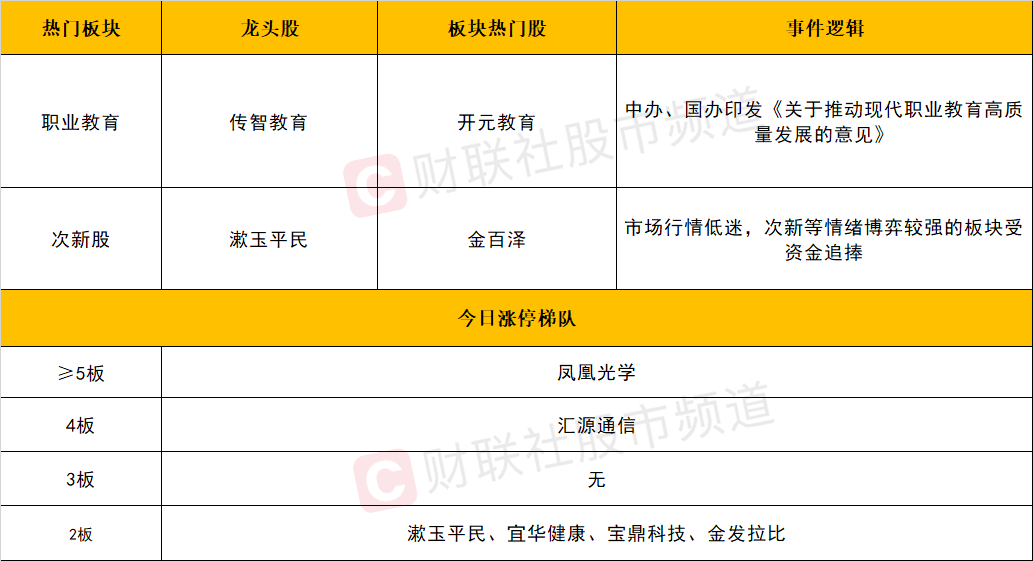 | 热门板块 | 龙头股 | 板块热门股 | 事件逻辑 |
|---|---|---|---|
| 职业教育 | 传智教育 | 开元教育 | 中办、国办印发《关于推动现代职业教育高质量发展的意见》 |
| 次新股 | 漱玉平民 | 金百泽 | 市场行情低迷，次新等情绪博弈较强的板块受资金追捧 |

| 今日涨停梯队 | |
|---|---|
| ≥5板 | 凤凰光学 |
| 4板 | 汇源通信 |
| 3板 | 无 |
| 2板 | 漱玉平民、宜华健康、宝鼎科技、金发拉比 |

财联社股市频道
财联社股市频道